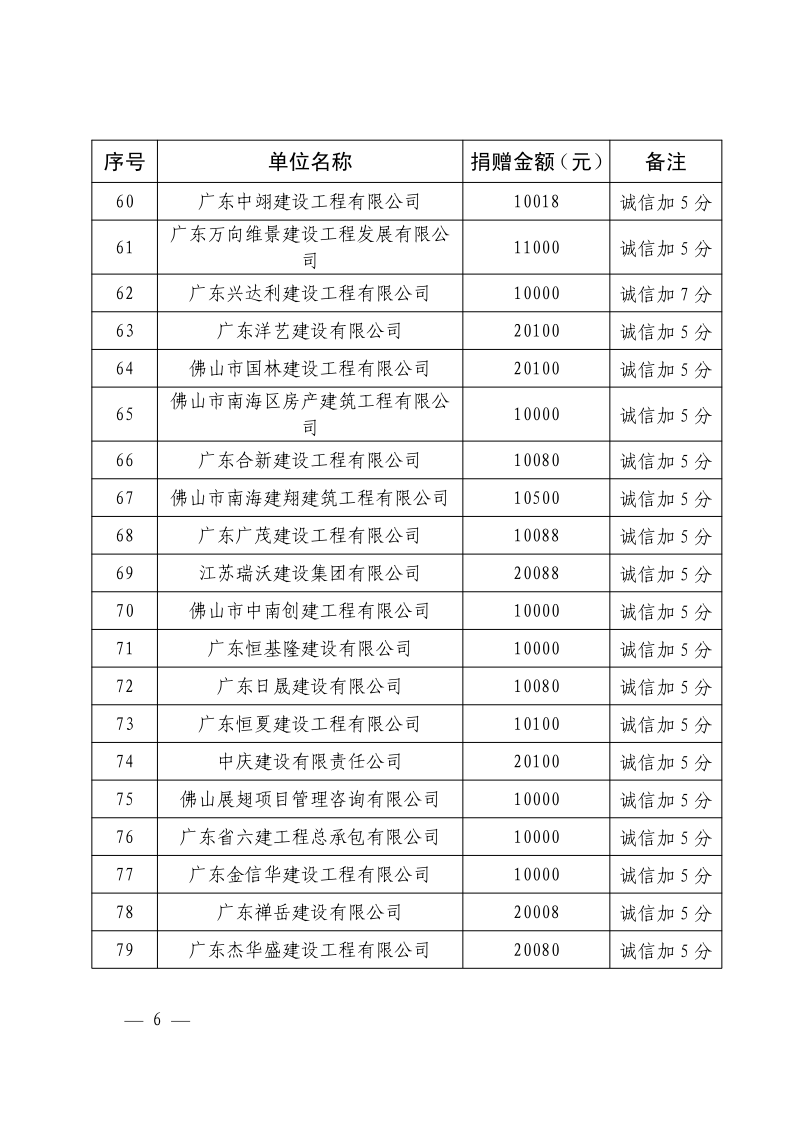 | 序号 | 单位名称 | 捐赠金额（元） | 备注 |
|---|---|---|---|
| 60 | 广东中翊建设工程有限公司 | 10018 | 诚信加 5 分 |
| 61 | 广东万向维景建设工程发展有限公司 | 11000 | 诚信加 5 分 |
| 62 | 广东兴达利建设工程有限公司 | 10000 | 诚信加 7 分 |
| 63 | 广东洋艺建设有限公司 | 20100 | 诚信加 5 分 |
| 64 | 佛山市国林建设工程有限公司 | 20100 | 诚信加 5 分 |
| 65 | 佛山市南海区房产建筑工程有限公司 | 10000 | 诚信加 5 分 |
| 66 | 广东合新建设工程有限公司 | 10080 | 诚信加 5 分 |
| 67 | 佛山市南海建翔建筑工程有限公司 | 10500 | 诚信加 5 分 |
| 68 | 广东广茂建设工程有限公司 | 10088 | 诚信加 5 分 |
| 69 | 江苏瑞沃建设集团有限公司 | 20088 | 诚信加 5 分 |
| 70 | 佛山市中南创建工程有限公司 | 10000 | 诚信加 5 分 |
| 71 | 广东恒基隆建设有限公司 | 10000 | 诚信加 5 分 |
| 72 | 广东日晟建设有限公司 | 10080 | 诚信加 5 分 |
| 73 | 广东恒夏建设工程有限公司 | 10100 | 诚信加 5 分 |
| 74 | 中庆建设有限责任公司 | 20100 | 诚信加 5 分 |
| 75 | 佛山展翅项目管理咨询有限公司 | 10000 | 诚信加 5 分 |
| 76 | 广东省六建工程总承包有限公司 | 10000 | 诚信加 5 分 |
| 77 | 广东金信华建设工程有限公司 | 10000 | 诚信加 5 分 |
| 78 | 广东禅岳建设有限公司 | 20008 | 诚信加 5 分 |
| 79 | 广东杰华盛建设工程有限公司 | 20080 | 诚信加 5 分 |

— 6 —